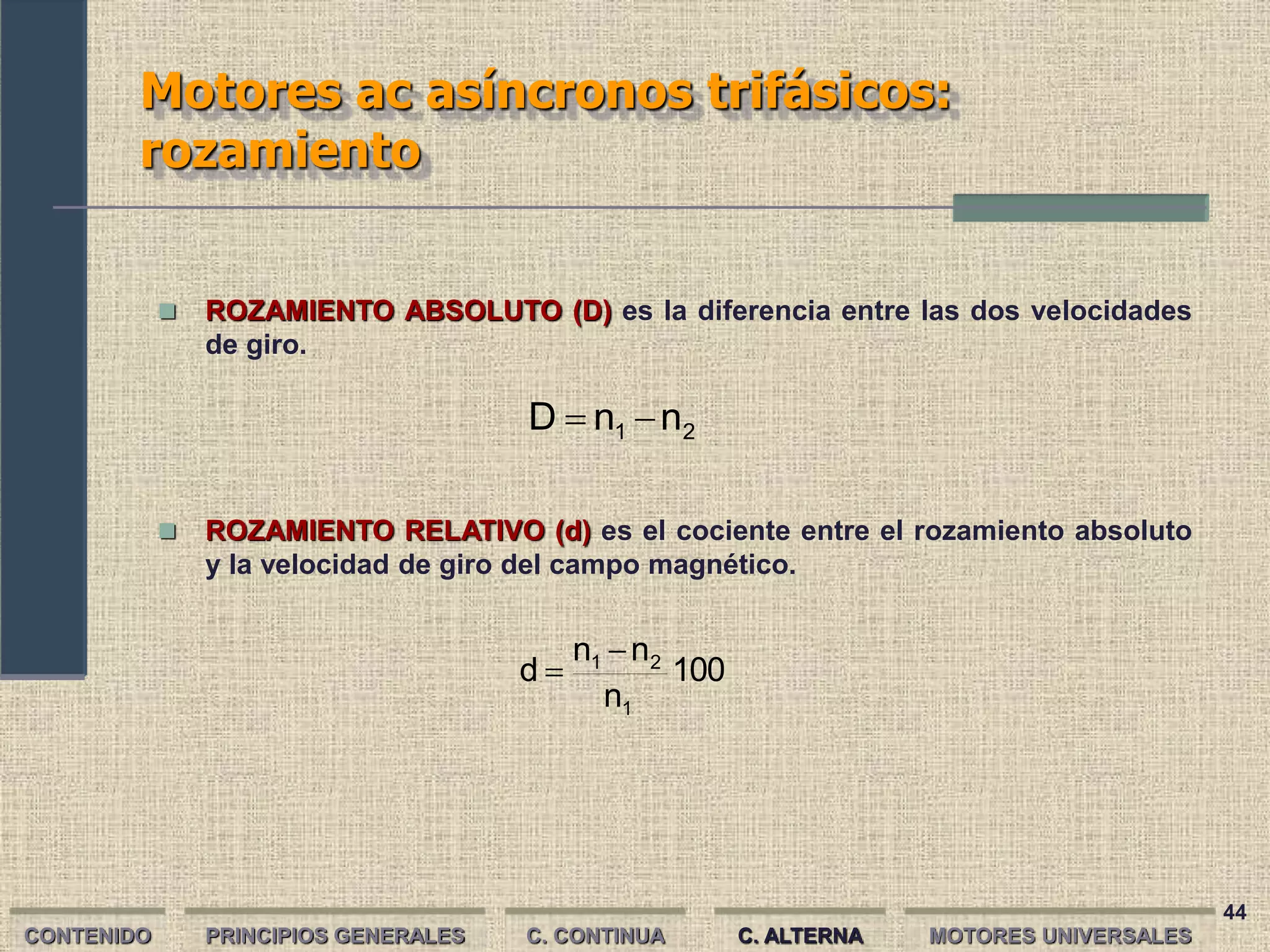 Motores ac asíncronos trifásicos: rozamiento

ROZAMIENTO ABSOLUTO (D) es la diferencia entre las dos velocidades de giro.

$D = n_1 - n_2$

ROZAMIENTO RELATIVO (d) es el cociente entre el rozamiento absoluto y la velocidad de giro del campo magnético.

$d = \frac{n_1 - n_2}{n_1} 100$

44

CONTENIDO PRINCIPIOS GENERALES C. CONTINUA C. ALTERNA MOTORES UNIVERSALES